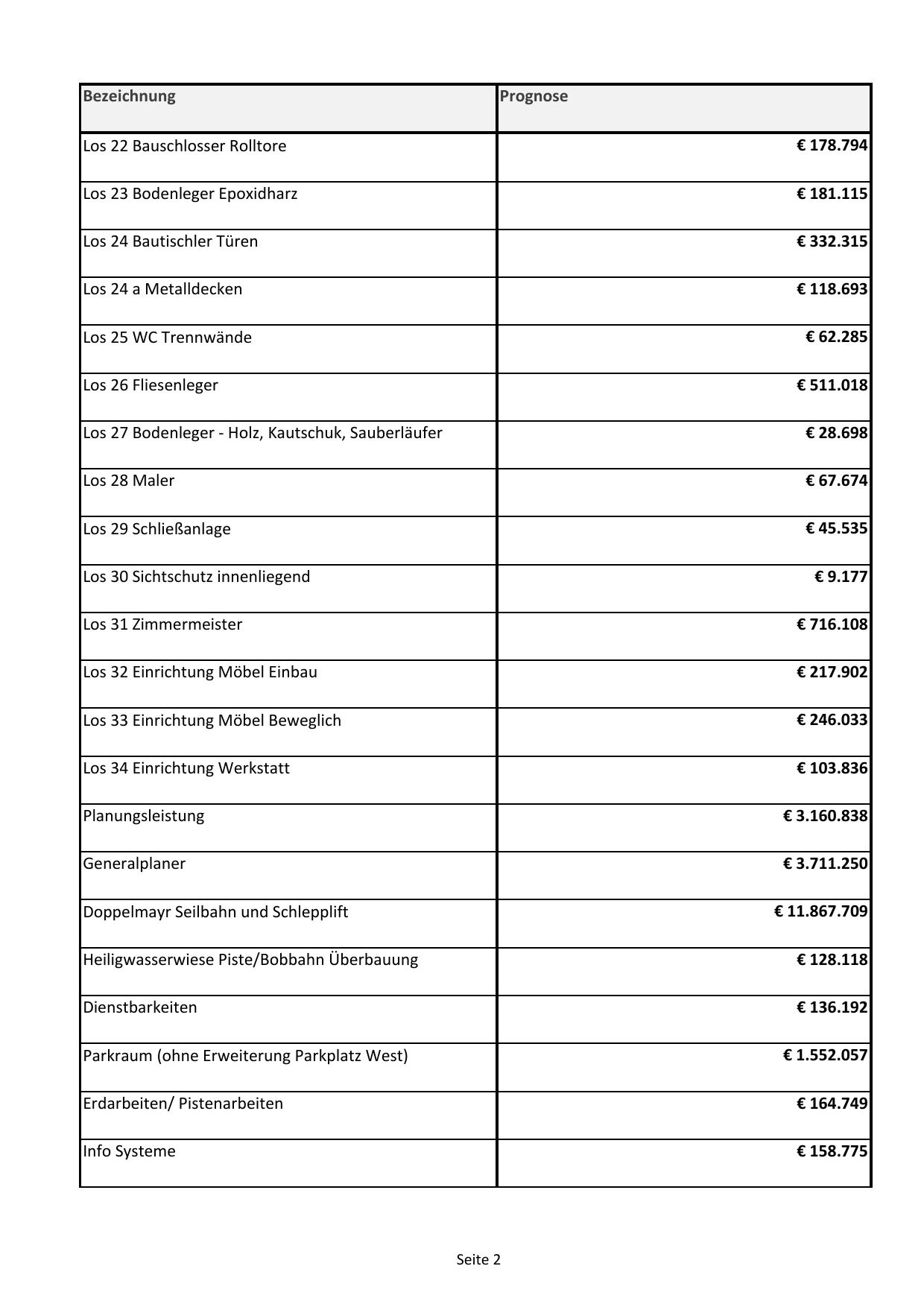 | Bezeichnung | Prognose |
|---|---|
| Los 22 Bauschlosser Rolltore | € 178.794 |
| Los 23 Bodenleger Epoxidharz | € 181.115 |
| Los 24 Bautischler Türen | € 332.315 |
| Los 24 a Metalldecken | € 118.693 |
| Los 25 WC Trennwände | € 62.285 |
| Los 26 Fliesenleger | € 511.018 |
| Los 27 Bodenleger - Holz, Kautschuk, Sauberläufer | € 28.698 |
| Los 28 Maler | € 67.674 |
| Los 29 Schließanlage | € 45.535 |
| Los 30 Sichtschutz innenliegend | € 9.177 |
| Los 31 Zimmermeister | € 716.108 |
| Los 32 Einrichtung Möbel Einbau | € 217.902 |
| Los 33 Einrichtung Möbel Beweglich | € 246.033 |
| Los 34 Einrichtung Werkstatt | € 103.836 |
| Planungsleistung | € 3.160.838 |
| Generalplaner | € 3.711.250 |
| Doppelmayr Seilbahn und Schlepplift | € 11.867.709 |
| Heiligwasserwiese Piste/Bobbahn Überbauung | € 128.118 |
| Dienstbarkeiten | € 136.192 |
| Parkraum (ohne Erweiterung Parkplatz West) | € 1.552.057 |
| Erdarbeiten/ Pistenarbeiten | € 164.749 |
| Info Systeme | € 158.775 |

Seite 2